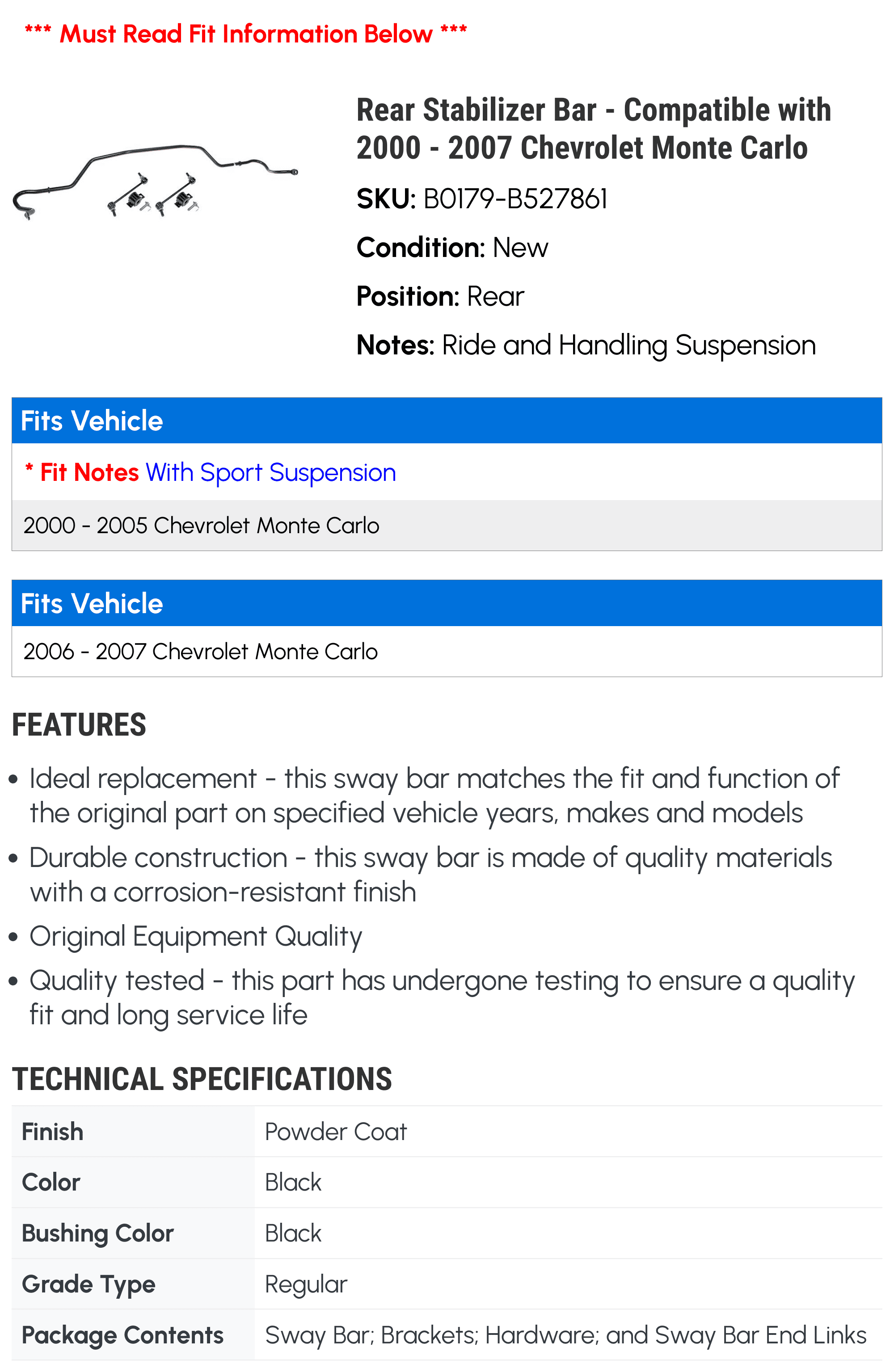 *** Must Read Fit Information Below ***

Rear Stabilizer Bar - Compatible with 2000 - 2007 Chevrolet Monte Carlo

SKU: B0179-B527861

Condition: New

Position: Rear

Notes: Ride and Handling Suspension

Fits Vehicle

* Fit Notes With Sport Suspension

2000 - 2005 Chevrolet Monte Carlo

Fits Vehicle

2006 - 2007 Chevrolet Monte Carlo

FEATURES

• Ideal replacement - this sway bar matches the fit and function of the original part on specified vehicle years, makes and models

• Durable construction - this sway bar is made of quality materials with a corrosion-resistant finish

• Original Equipment Quality

• Quality tested - this part has undergone testing to ensure a quality fit and long service life

TECHNICAL SPECIFICATIONS

| Finish | Powder Coat |
|---|---|
| Color | Black |
| Bushing Color | Black |
| Grade Type | Regular |
| Package Contents | Sway Bar; Brackets; Hardware; and Sway Bar End Links |